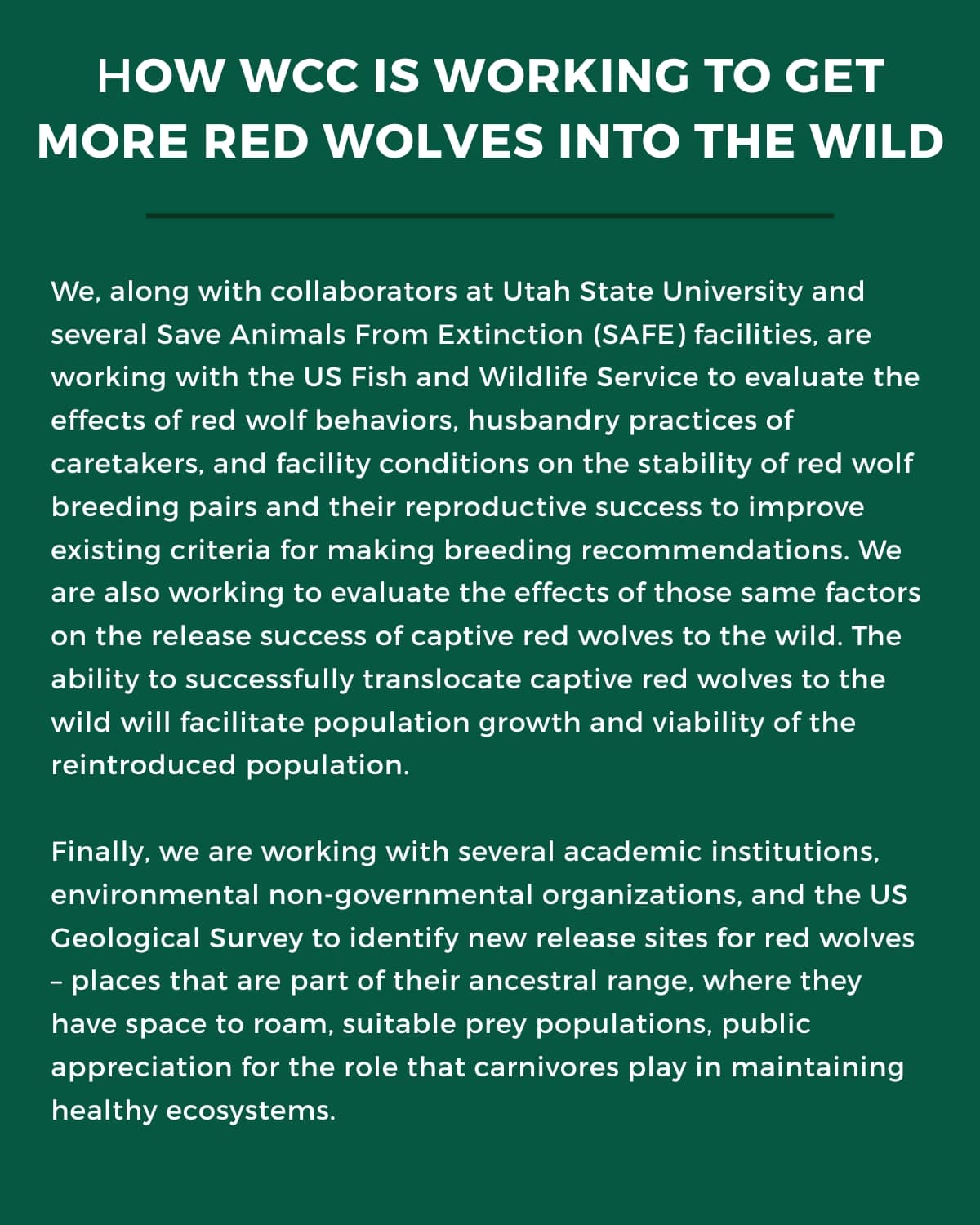 HOW WCC IS WORKING TO GET MORE RED WOLVES INTO THE WILD

We, along with collaborators at Utah State University and several Save Animals From Extinction (SAFE) facilities, are working with the US Fish and Wildlife Service to evaluate the effects of red wolf behaviors, husbandry practices of caretakers, and facility conditions on the stability of red wolf breeding pairs and their reproductive success to improve existing criteria for making breeding recommendations. We are also working to evaluate the effects of those same factors on the release success of captive red wolves to the wild. The ability to successfully translocate captive red wolves to the wild will facilitate population growth and viability of the reintroduced population.

Finally, we are working with several academic institutions, environmental non-governmental organizations, and the US Geological Survey to identify new release sites for red wolves – places that are part of their ancestral range, where they have space to roam, suitable prey populations, public appreciation for the role that carnivores play in maintaining healthy ecosystems.